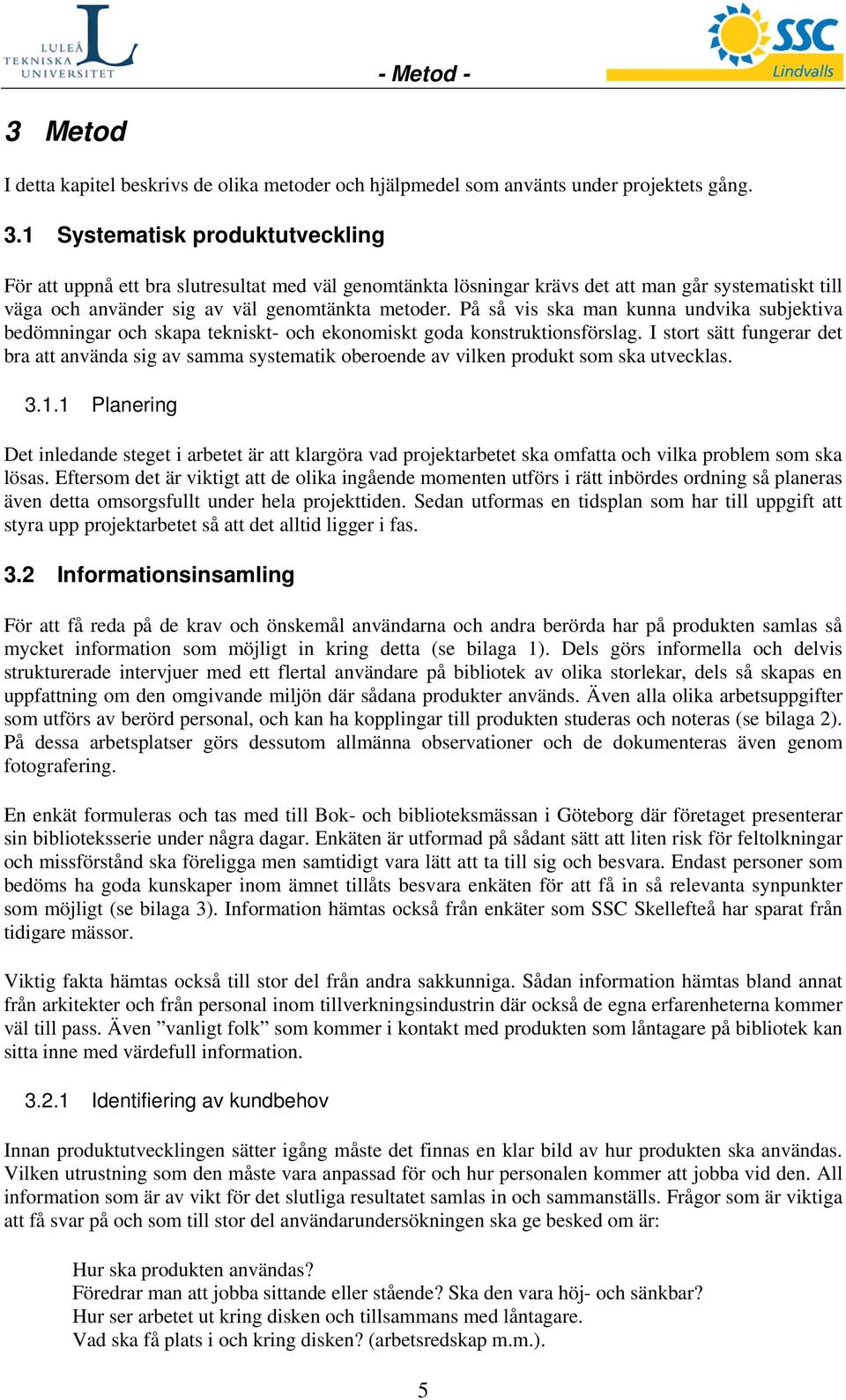 LULEÅ TEKNISKA UNIVERSITET

- Metod -

SSC Lindvalls

3 Metod

I detta kapitel beskrivs de olika metoder och hjälpmedel som använts under projektets gång.

3.1 Systematisk produktutveckling

För att uppnå ett bra slutresultat med väl genomtänkta lösningar krävs det att man går systematiskt till väga och använder sig av väl genomtänkta metoder. På så vis ska man kunna undvika subjektiva bedömningar och skapa tekniskt- och ekonomiskt goda konstruktionsförslag. I stort sätt fungerar det bra att använda sig av samma systematik oberoende av vilken produkt som ska utvecklas.

3.1.1 Planering

Det inledande steget i arbetet är att klargöra vad projektarbetet ska omfatta och vilka problem som ska lösas. Eftersom det är viktigt att de olika ingående momenten utförs i rätt inbördes ordning så planeras även detta omsorgsfullt under hela projekttiden. Sedan utformas en tidsplan som har till uppgift att styra upp projektarbetet så att det alltid ligger i fas.

3.2 Informationsinsamling

För att få reda på de krav och önskemål användarna och andra berörda har på produkten samlas så mycket information som möjligt in kring detta (se bilaga 1). Dels görs informella och delvis strukturerade intervjuer med ett flertal användare på bibliotek av olika storlekar, dels så skapas en uppfattning om den omgivande miljön där sådana produkter används. Även alla olika arbetsuppgifter som utförs av berörd personal, och kan ha kopplingar till produkten studeras och noteras (se bilaga 2). På dessa arbetsplatser görs dessutom allmänna observationer och de dokumenteras även genom fotografering.

En enkät formuleras och tas med till Bok- och biblioteksmässan i Göteborg där företaget presenterar sin biblioteksserie under några dagar. Enkäten är utformad på sådant sätt att liten risk för feltolkningar och missförstånd ska föreligga men samtidigt vara lätt att ta till sig och besvara. Endast personer som bedöms ha goda kunskaper inom ämnet tillåts besvara enkäten för att få in så relevanta synpunkter som möjligt (se bilaga 3). Information hämtas också från enkäter som SSC Skellefteå har sparat från tidigare mässor.

Viktig fakta hämtas också till stor del från andra sakkunniga. Sådan information hämtas bland annat från arkitekter och från personal inom tillverkningsindustrin där också de egna erfarenheterna kommer väl till pass. Även ”vanligt folk” som kommer i kontakt med produkten som låntagare på bibliotek kan sitta inne med värdefull information.

3.2.1 Identifiering av kundbehov

Innan produktutvecklingen sätter igång måste det finnas en klar bild av hur produkten ska användas. Vilken utrustning som den måste vara anpassad för och hur personalen kommer att jobba vid den. All information som är av vikt för det slutliga resultatet samlas in och sammanställs. Frågor som är viktiga att få svar på och som till stor del användarundersökningen ska ge besked om är:

Hur ska produkten användas?
Föredrar man att jobba sittande eller stående? Ska den vara höj- och sänkbar?
Hur ser arbetet ut kring disken och tillsammans med låntagare.
Vad ska få plats i och kring disken? (arbetsredskap m.m.).

5